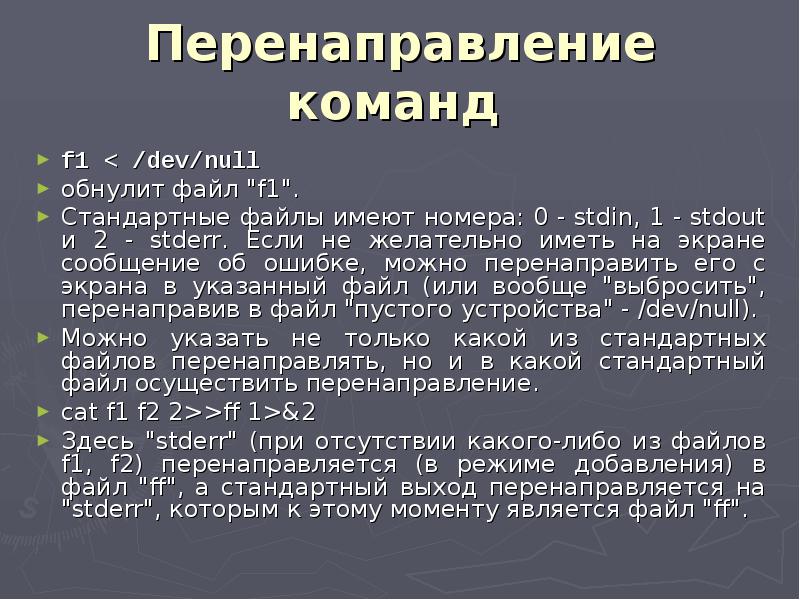 Перенаправление команд

f1 < /dev/null

обнулит файл "f1".

Стандартные файлы имеют номера: 0 - stdin, 1 - stdout и 2 - stderr. Если не желательно иметь на экране сообщение об ошибке, можно перенаправить его с экрана в указанный файл (или вообще "выбросить", перенаправив в файл "пустого устройства" - /dev/null).

Можно указать не только какой из стандартных файлов перенаправлять, но и в какой стандартный файл осуществить перенаправление.

cat f1 f2 2>>ff 1>&2

Здесь "stderr" (при отсутствии какого-либо из файлов f1, f2) перенаправляется (в режиме добавления) в файл "ff", а стандартный выход перенаправляется на "stderr", которым к этому моменту является файл "ff".